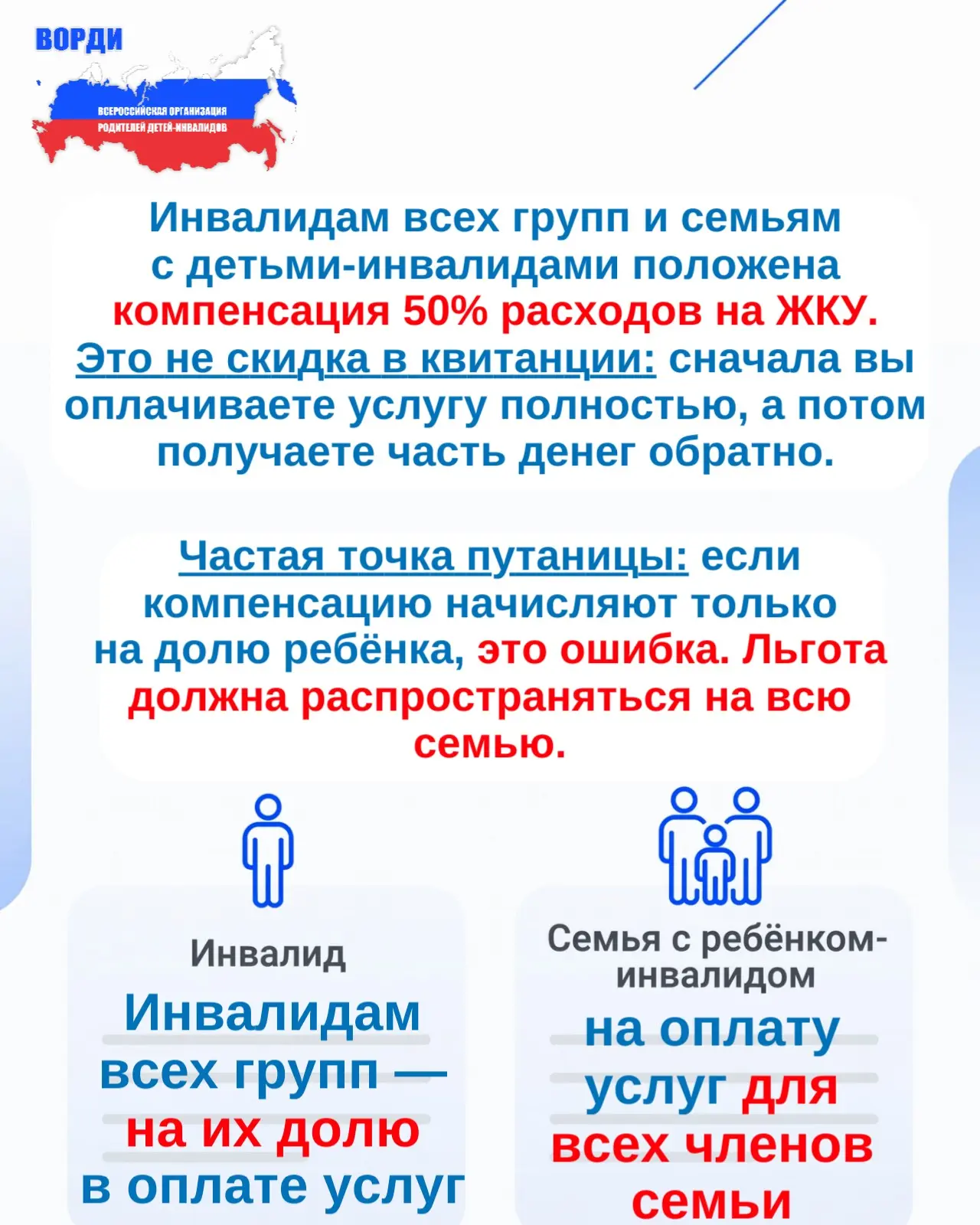 ВОРДИ

ВСЕРОССИЙСКАЯ ОРГАНИЗАЦИЯ РОДИТЕЛЕЙ ДЕТЕЙ-ИНВАЛИДОВ

Инвалидам всех групп и семьям с детьми-инвалидами положена компенсация 50% расходов на ЖКУ. Это не скидка в квитанции: сначала вы оплачиваете услугу полностью, а потом получаете часть денег обратно.

Частая точка путаницы: если компенсацию начисляют только на долю ребёнка, это ошибка. Льгота должна распространяться на всю семью.

Инвалид

Инвалидам всех групп — на их долю в оплате услуг

Семья с ребёнком-инвалидом

на оплату услуг для всех членов семьи